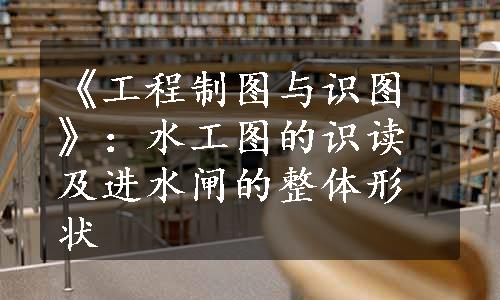 《工程制图与识图》：水工图的识读及进水闸的整体形状